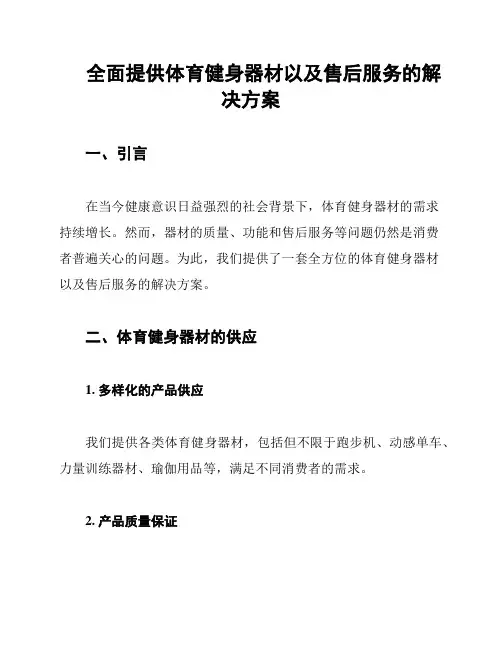 全面提供体育健身器材以及售后服务的解决方案

一、引言

在当今健康意识日益强烈的社会背景下，体育健身器材的需求持续增长。然而，器材的质量、功能和售后服务等问题仍然是消费者普遍关心的问题。为此，我们提供了一套全方位的体育健身器材以及售后服务的解决方案。

二、体育健身器材的供应

1. 多样化的产品供应

我们提供各类体育健身器材，包括但不限于跑步机、动感单车、力量训练器材、瑜伽用品等，满足不同消费者的需求。

2. 产品质量保证